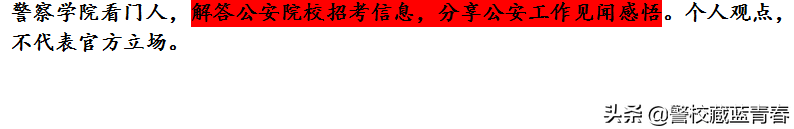 警察学院看门人，解答公安院校招考信息，分享公安工作见闻感悟。个人观点，不代表官方立场。

头条 @警校藏蓝青春